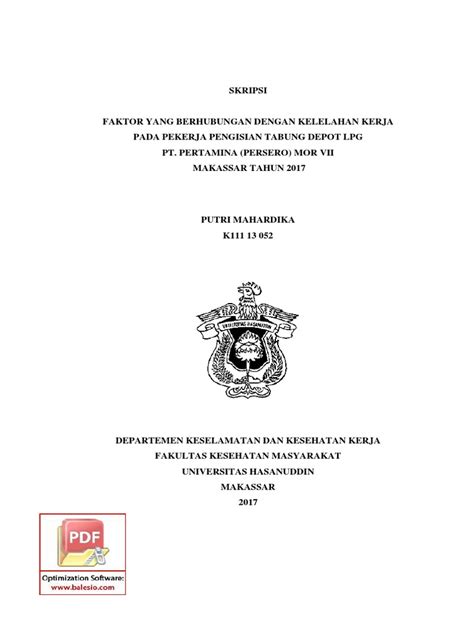 SKRIPSI

FAKTOR YANG BERHUBUNGAN DENGAN KELELAHAN KERJA PADA PEKERJA PENGISIAN TABUNG DEPOT LPG PT. PERTAMINA (PERSERO) MOR VII MAKASSAR TAHUN 2017

PUTRI MAHARDIKA
K111 13 052

UNIVERSITAS HASANUDDIN

DEPARTEMEN KESELAMATAN DAN KESEHATAN KERJA
FAKULTAS KESEHATAN MASYARAKAT
UNIVERSITAS HASANUDDIN
MAKASSAR
2017

PDF
Optimization Software:
www.balesio.com